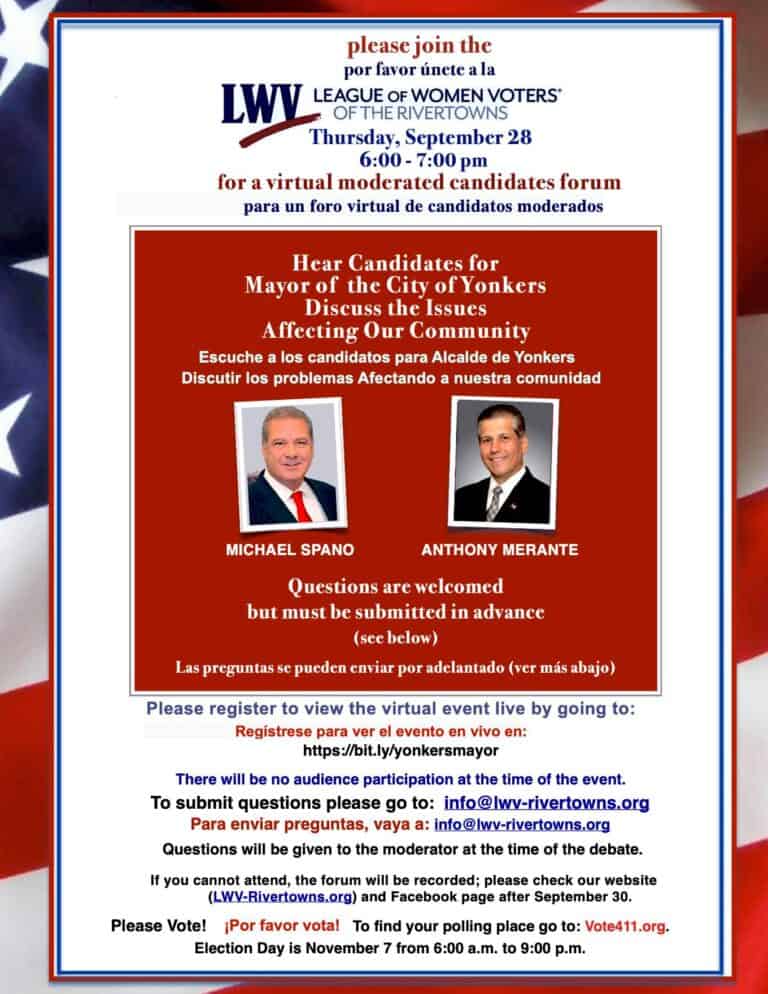 please join the
por favor únete a la

LWV LEAGUE OF WOMEN VOTERS® OF THE RIVERTOWNS

Thursday, September 28
6:00 - 7:00 pm
for a virtual moderated candidates forum
para un foro virtual de candidatos moderados

Hear Candidates for Mayor of the City of Yonkers Discuss the Issues Affecting Our Community
Escuche a los candidatos para Alcalde de Yonkers Discutir los problemas Afectando a nuestra comunidad

MICHAEL SPANO

ANTHONY MERANTE

Questions are welcomed but must be submitted in advance
(see below)
Las preguntas se pueden enviar por adelantado (ver más abajo)

Please register to view the virtual event live by going to:
Regístrese para ver el evento en vivo en:
https://bit.ly/yonkersmayor

There will be no audience participation at the time of the event.
To submit questions please go to: info@lwv-rivertowns.org
Para enviar preguntas, vaya a: info@lwv-rivertowns.org
Questions will be given to the moderator at the time of the debate.

If you cannot attend, the forum will be recorded; please check our website (LWV-Rivertowns.org) and Facebook page after September 30.

Please Vote! ¡Por favor vota! To find your polling place go to: Vote411.org.
Election Day is November 7 from 6:00 a.m. to 9:00 p.m.